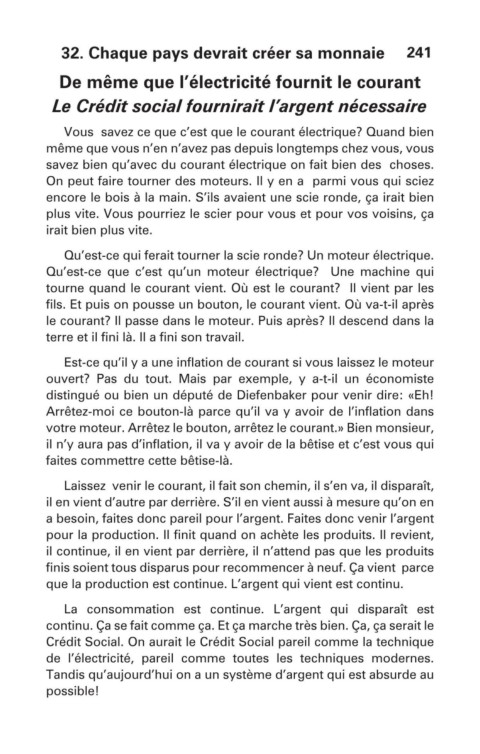 32. Chaque pays devrait créer sa monnaie 241

De même que l'électricité fournit le courant
Le Crédit social fournirait l'argent nécessaire

Vous savez ce que c'est que le courant électrique? Quand bien même que vous n'en n'avez pas depuis longtemps chez vous, vous savez bien qu'avec du courant électrique on fait bien des choses. On peut faire tourner des moteurs. Il y en a parmi vous qui sciez encore le bois à la main. S'ils avaient une scie ronde, ça irait bien plus vite. Vous pourriez le scier pour vous et pour vos voisins, ça irait bien plus vite.

Qu'est-ce qui ferait tourner la scie ronde? Un moteur électrique. Qu'est-ce que c'est qu'un moteur électrique? Une machine qui tourne quand le courant vient. Où est le courant? Il vient par les fils. Et puis on pousse un bouton, le courant vient. Où va-t-il après le courant? Il passe dans le moteur. Puis après? Il descend dans la terre et il fini là. Il a fini son travail.

Est-ce qu'il y a une inflation de courant si vous laissez le moteur ouvert? Pas du tout. Mais par exemple, y a-t-il un économiste distingué ou bien un député de Diefenbaker pour venir dire: «Eh! Arrêtez-moi ce bouton-là parce qu'il va y avoir de l'inflation dans votre moteur. Arrêtez le bouton, arrêtez le courant.» Bien monsieur, il n'y aura pas d'inflation, il va y avoir de la bêtise et c'est vous qui faites commettre cette bêtise-là.

Laissez venir le courant, il fait son chemin, il s'en va, il disparaît, il en vient d'autre par derrière. S'il en vient aussi à mesure qu'on en a besoin, faites donc pareil pour l'argent. Faites donc venir l'argent pour la production. Il finit quand on achète les produits. Il revient, il continue, il en vient par derrière, il n'attend pas que les produits finis soient tous disparus pour recommencer à neuf. Ça vient parce que la production est continue. L'argent qui vient est continu.

La consommation est continue. L'argent qui disparaît est continu. Ça se fait comme ça. Et ça marche très bien. Ça, ça serait le Crédit Social. On aurait le Crédit Social pareil comme la technique de l'électricité, pareil comme toutes les techniques modernes. Tandis qu'aujourd'hui on a un système d'argent qui est absurde au possible!